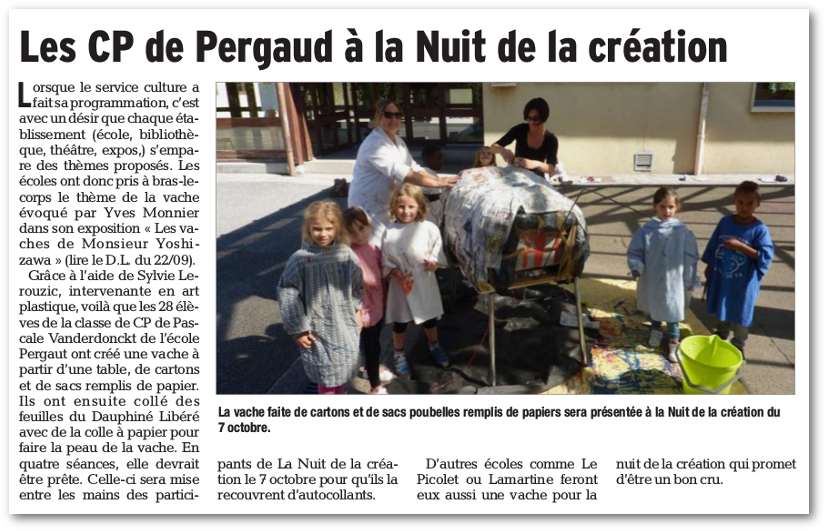 Les CP de Pergaud à la Nuit de la création

Lorsque le service culture a fait sa programmation, c'est avec un désir que chaque établissement (école, bibliothèque, théâtre, expos,) s'empare des thèmes proposés. Les écoles ont donc pris à bras-le-corps le thème de la vache évoqué par Yves Monnier dans son exposition « Les vaches de Monsieur Yoshizawa » (lire le D.L. du 22/09).

Grâce à l'aide de Sylvie Lerouzic, intervenante en art plastique, voilà que les 28 élèves de la classe de CP de Pascale Vanderdonckt de l'école Pergaut ont créé une vache à partir d'une table, de cartons et de sacs remplis de papier. Ils ont ensuite collé des feuilles du Dauphiné Libéré avec de la colle à papier pour faire la peau de la vache. En quatre séances, elle devrait être prête. Celle-ci sera mise entre les mains des participants de La Nuit de la création le 7 octobre pour qu'ils la recouvrent d'autocollants.

D'autres écoles comme Le Picolet ou Lamartine feront eux aussi une vache pour la nuit de la création qui promet d'être un bon cru.

La vache faite de cartons et de sacs poubelles remplis de papiers sera présentée à la Nuit de la création du 7 octobre.